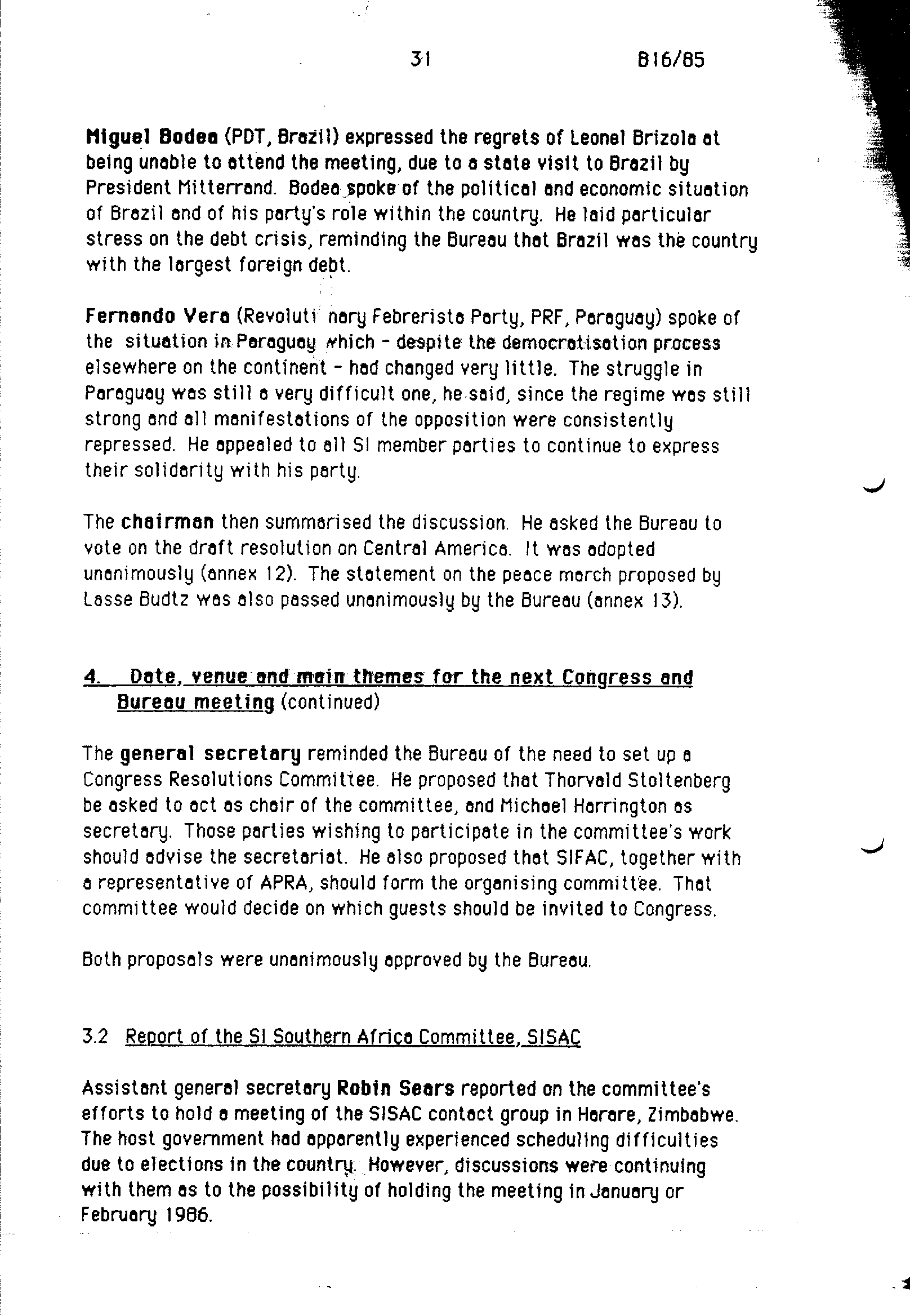 31 B16/85

Miguel Bodea (PDT, Brazil) expressed the regrets of Leonel Brizola at being unable to attend the meeting, due to a state visit to Brazil by President Mitterrand. Bodea spoke of the political and economic situation of Brazil and of his party's role within the country. He laid particular stress on the debt crisis, reminding the Bureau that Brazil was the country with the largest foreign debt.

Fernando Vera (Revoluti nary Febrerista Party, PRF, Paraguay) spoke of the situation in Paraguay which - despite the democratisation process elsewhere on the continent - had changed very little. The struggle in Paraguay was still a very difficult one, he said, since the regime was still strong and all manifestations of the opposition were consistently repressed. He appealed to all SI member parties to continue to express their solidarity with his party.

The chairman then summarised the discussion. He asked the Bureau to vote on the draft resolution on Central America. It was adopted unanimously (annex 12). The statement on the peace march proposed by Lasse Budtz was also passed unanimously by the Bureau (annex 13).

4. Date, venue and main themes for the next Congress and Bureau meeting (continued)

The general secretary reminded the Bureau of the need to set up a Congress Resolutions Committee. He proposed that Thorvald Stoltenberg be asked to act as chair of the committee, and Michael Harrington as secretary. Those parties wishing to participate in the committee's work should advise the secretariat. He also proposed that SIFAC, together with a representative of APRA, should form the organising committee. That committee would decide on which guests should be invited to Congress.

Both proposals were unanimously approved by the Bureau.

3.2 Report of the SI Southern Africa Committee, SISAC

Assistant general secretary Robin Sears reported on the committee's efforts to hold a meeting of the SISAC contact group in Harare, Zimbabwe. The host government had apparently experienced scheduling difficulties due to elections in the country. However, discussions were continuing with them as to the possibility of holding the meeting in January or February 1986.